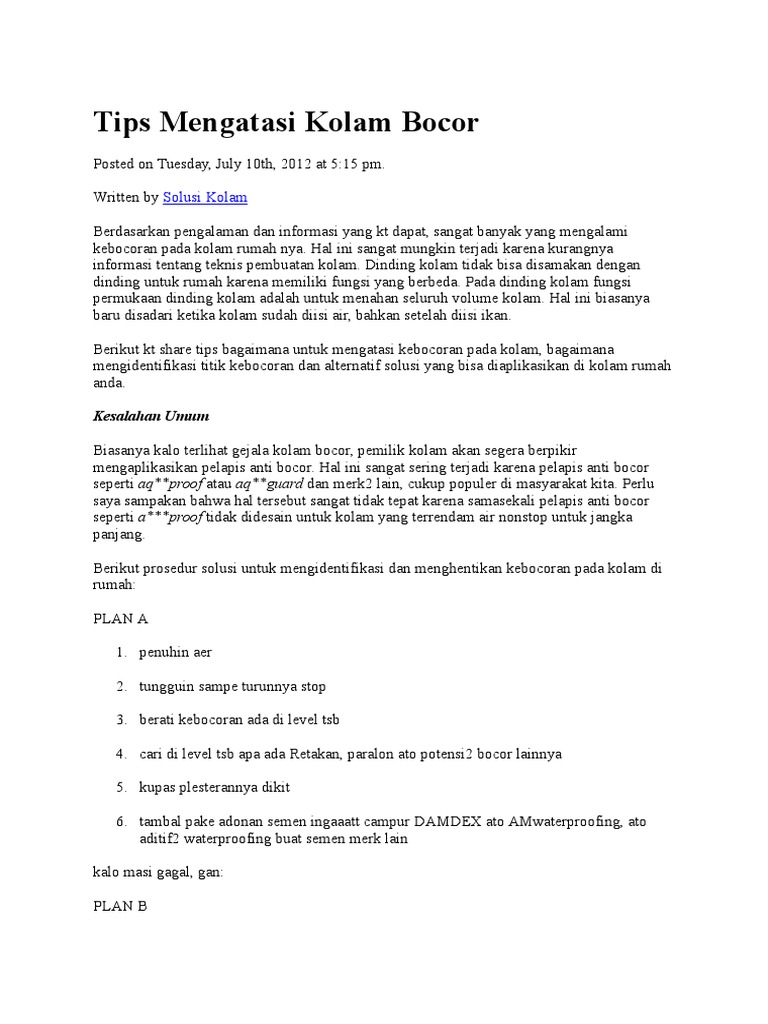 Tips Mengatasi Kolam Bocor

Posted on Tuesday, July 10th, 2012 at 5:15 pm.

Written by Solusi Kolam

Berdasarkan pengalaman dan informasi yang kt dapat, sangat banyak yang mengalami kebocoran pada kolam rumah nya. Hal ini sangat mungkin terjadi karena kurangnya informasi tentang teknis pembuatan kolam. Dinding kolam tidak bisa disamakan dengan dinding untuk rumah karena memiliki fungsi yang berbeda. Pada dinding kolam fungsi permukaan dinding kolam adalah untuk menahan seluruh volume kolam. Hal ini biasanya baru disadari ketika kolam sudah diisi air, bahkan setelah diisi ikan.

Berikut kt share tips bagaimana untuk mengatasi kebocoran pada kolam, bagaimana mengidentifikasi titik kebocoran dan alternatif solusi yang bisa diaplikasikan di kolam rumah anda.

Kesalahan Umum

Biasanya kalo terlihat gejala kolam bocor, pemilik kolam akan segera berpikir mengaplikasikan pelapis anti bocor. Hal ini sangat sering terjadi karena pelapis anti bocor seperti aq**proof atau aq**guard dan merk2 lain, cukup populer di masyarakat kita. Perlu saya sampakan bahwa hal tersebut sangat tidak tepat karena samasekali pelapis anti bocor seperti a***proof tidak didesain untuk kolam yang terrendam air nonstop untuk jangka panjang.

Berikut prosedur solusi untuk mengidentifikasi dan menghentikan kebocoran pada kolam di rumah:

PLAN A

1. penuhin aer

2. tungguin sampe turunnya stop

3. berati kebocoran ada di level tsb

4. cari di level tsb apa ada Retakan, paralon ato potensi2 bocor lainnya

5. kupas plesterannya dikit

6. tambal pake adonan semen ingaaatt campur DAMDEX ato AMwaterproofing, ato aditif2 waterproofing buat semen merk lain

kalo masi gagal, gan:

PLAN B